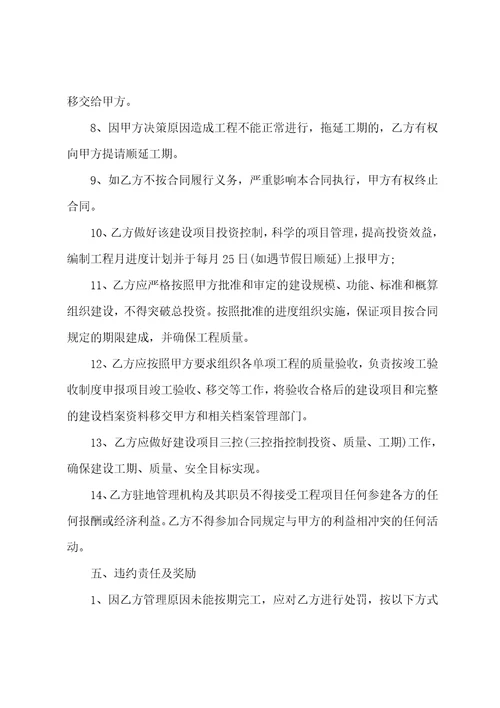 移交给甲方。

8、因甲方决策原因造成工程不能正常进行，拖延工期的，乙方有权向甲方提请顺延工期。

9、如乙方不按合同履行义务，严重影响本合同执行，甲方有权终止合同。

10、乙方做好该建设项目投资控制，科学的项目管理，提高投资效益，编制工程月进度计划并于每月25日(如遇节假日顺延)上报甲方;

11、乙方应严格按照甲方批准和审定的建设规模、功能、标准和概算组织建设，不得突破总投资。按照批准的进度组织实施，保证项目按合同规定的期限建成，并确保工程质量。

12、乙方应按照甲方要求组织各单项工程的质量验收，负责按竣工验收制度申报项目竣工验收、移交等工作，将验收合格后的建设项目和完整的建设档案资料移交甲方和相关档案管理部门。

13、乙方应做好建设项目三控(三控指控制投资、质量、工期)工作，确保建设工期、质量、安全目标实现。

14、乙方驻地管理机构及其职员不得接受工程项目任何参建各方的任何报酬或经济利益。乙方不得参加合同规定与甲方的利益相冲突的任何活动。

五、违约责任及奖励

1、因乙方管理原因未能按期完工，应对乙方进行处罚，按以下方式